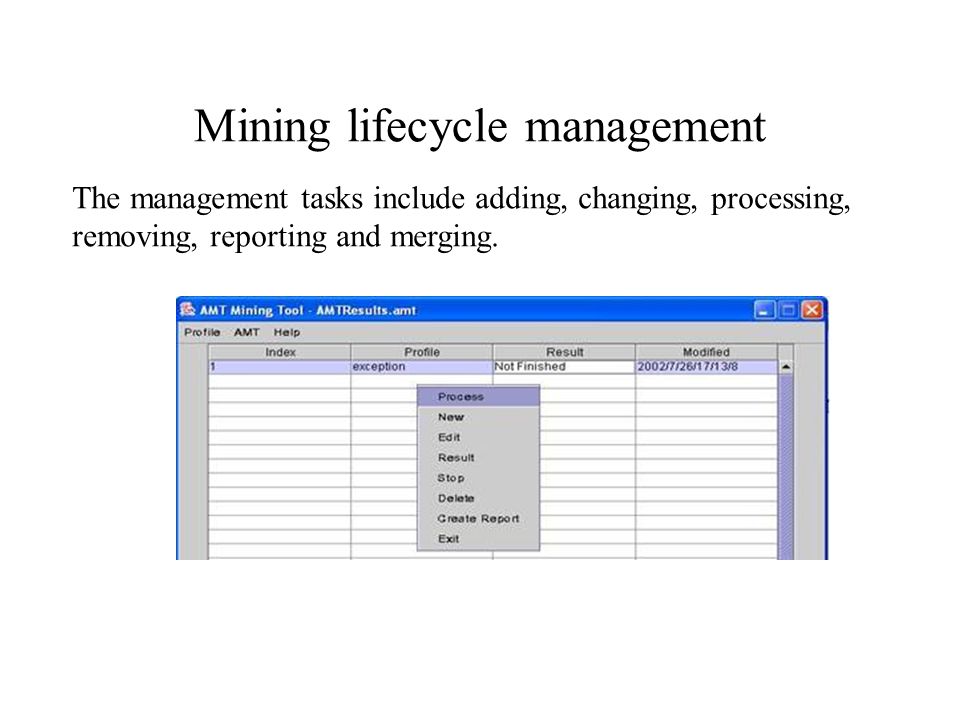 Mining lifecycle management

The management tasks include adding, changing, processing, removing, reporting and merging.

AMT Mining Tool - AMTResults.amt

Profile AMT Help

| Index | Profile | Result | Modified |
|---|---|---|---|
| 1 | exception | Not Finished | 2002/7/26/17/13/8 |

Process
New
Edit
Result
Stop
Delete
Create Report
Exit